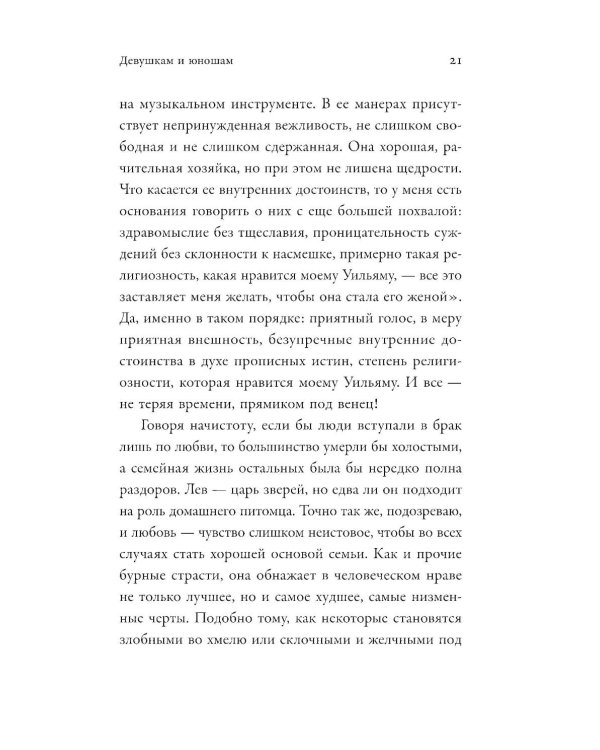 Девушкам и юношам 21

на музыкальном инструменте. В ее манерах присутствует непринужденная вежливость, не слишком свободная и не слишком сдержанная. Она хорошая, рачительная хозяйка, но при этом не лишена щедрости. Что касается ее внутренних достоинств, то у меня есть основания говорить о них с еще большей похвалой: здравомыслие без тщеславия, проницательность суждений без склонности к насмешке, примерно такая религиозность, какая нравится моему Уильяму, — все это заставляет меня желать, чтобы она стала его женой». Да, именно в таком порядке: приятный голос, в меру приятная внешность, безупречные внутренние достоинства в духе прописных истин, степень религиозности, которая нравится моему Уильяму. И все — не теряя времени, прямиком под венец!

Говоря начистоту, если бы люди вступали в брак лишь по любви, то большинство умерли бы холостыми, а семейная жизнь остальных была бы нередко полна раздоров. Лев — царь зверей, но едва ли он подходит на роль домашнего питомца. Точно так же, подозреваю, и любовь — чувство слишком неистовое, чтобы во всех случаях стать хорошей основой семьи. Как и прочие бурные страсти, она обнажает в человеческом нраве не только лучшее, но и самое худшее, самые низменные черты. Подобно тому, как некоторые становятся злобными во хмелю или склочными и желчными под